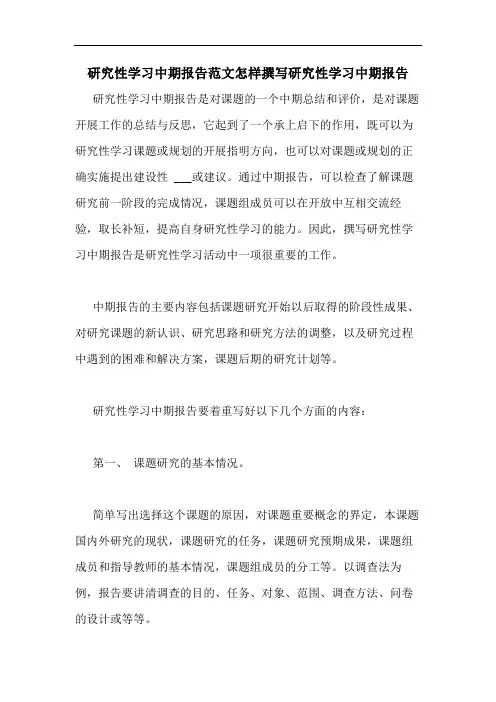 研究性学习中期报告范文怎样撰写研究性学习中期报告

研究性学习中期报告是对课题的一个中期总结和评价，是对课题开展工作的总结与反思，它起到了一个承上启下的作用，既可以为研究性学习课题或规划的开展指明方向，也可以对课题或规划的正确实施提出建设性 ___或建议。通过中期报告，可以检查了解课题研究前一阶段的完成情况，课题组成员可以在开放中互相交流经验，取长补短，提高自身研究性学习的能力。因此，撰写研究性学习中期报告是研究性学习活动中一项很重要的工作。

中期报告的主要内容包括课题研究开始以后取得的阶段性成果、对研究课题的新认识、研究思路和研究方法的调整，以及研究过程中遇到的困难和解决方案，课题后期的研究计划等。

研究性学习中期报告要着重写好以下几个方面的内容：

第一、 课题研究的基本情况。

简单写出选择这个课题的原因，对课题重要概念的界定，本课题国内外研究的现状，课题研究的任务，课题研究预期成果，课题组成员和指导教师的基本情况，课题组成员的分工等。以调查法为例，报告要讲清调查的目的、任务、对象、范围、调查方法、问卷的设计或等等。